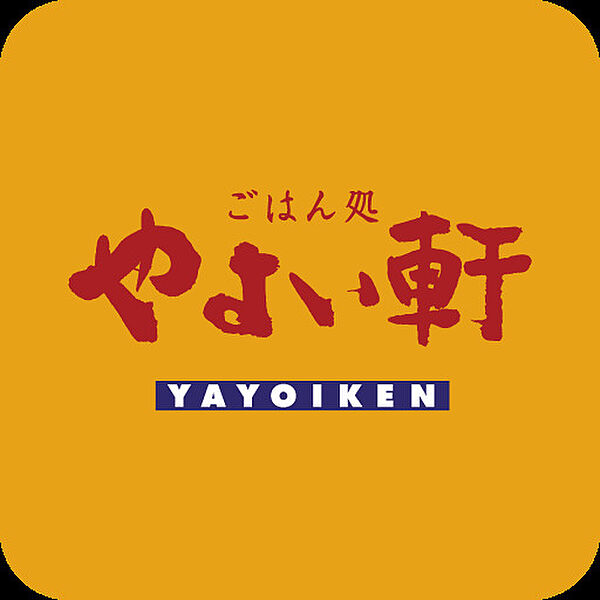 ごはん処
やよい軒
YAYOIKEN